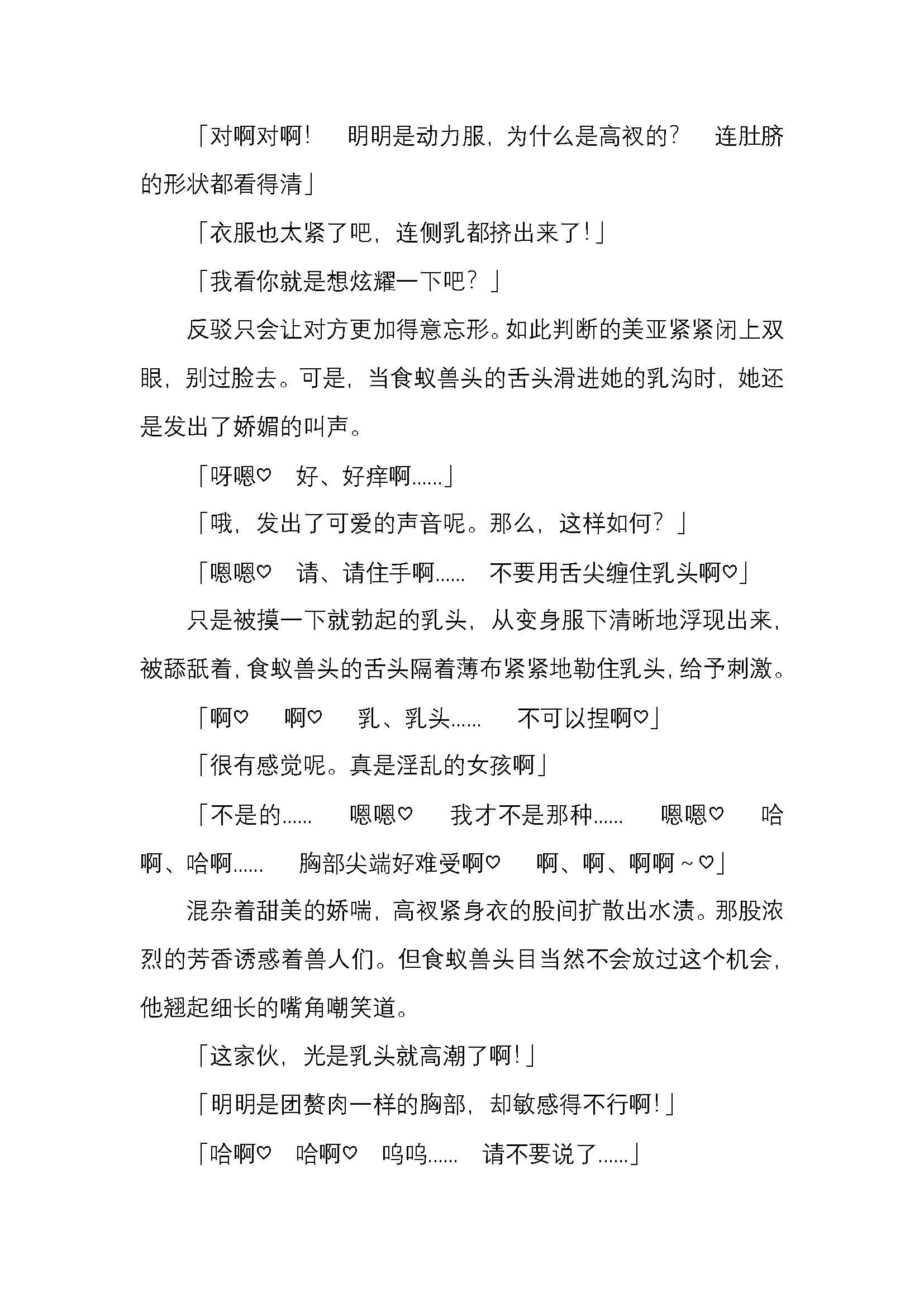 「对啊对啊！　明明是动力服，为什么是高衩的？　连肚脐的形状都看得清」

「衣服也太紧了吧，连侧乳都挤出来了！」

「我看你就是想炫耀一下吧？」

反驳只会让对方更加得意忘形。如此判断的美亚紧紧闭上双眼，别过脸去。可是，当食蚁兽头的舌头滑进她的乳沟时，她还是发出了娇媚的叫声。

「呀嗯♡　好、好痒啊……」

「哦，发出了可爱的声音呢。那么，这样如何？」

「嗯嗯♡　请、请住手啊……　不要用舌尖缠住乳头啊♡」

只是被摸一下就勃起的乳头，从变身服下清晰地浮现出来，被舔舐着，食蚁兽头的舌头隔着薄布紧紧地勒住乳头，给予刺激。

「啊♡　啊♡　乳、乳头……　不可以捏啊♡」

「很有感觉呢。真是淫乱的女孩啊」

「不是的……　嗯嗯♡　我才不是那种……　嗯嗯♡　哈啊、哈啊……　胸部尖端好难受啊♡　啊、啊、啊啊～♡」

混杂着甜美的娇喘，高衩紧身衣的股间扩散出水渍。那股浓烈的芳香诱惑着兽人们。但食蚁兽头目当然不会放过这个机会，他翘起细长的嘴角嘲笑道。

「这家伙，光是乳头就高潮了啊！」

「明明是团赘肉一样的胸部，却敏感得不行啊！」

「哈啊♡　哈啊♡　呜呜……　请不要说了……」